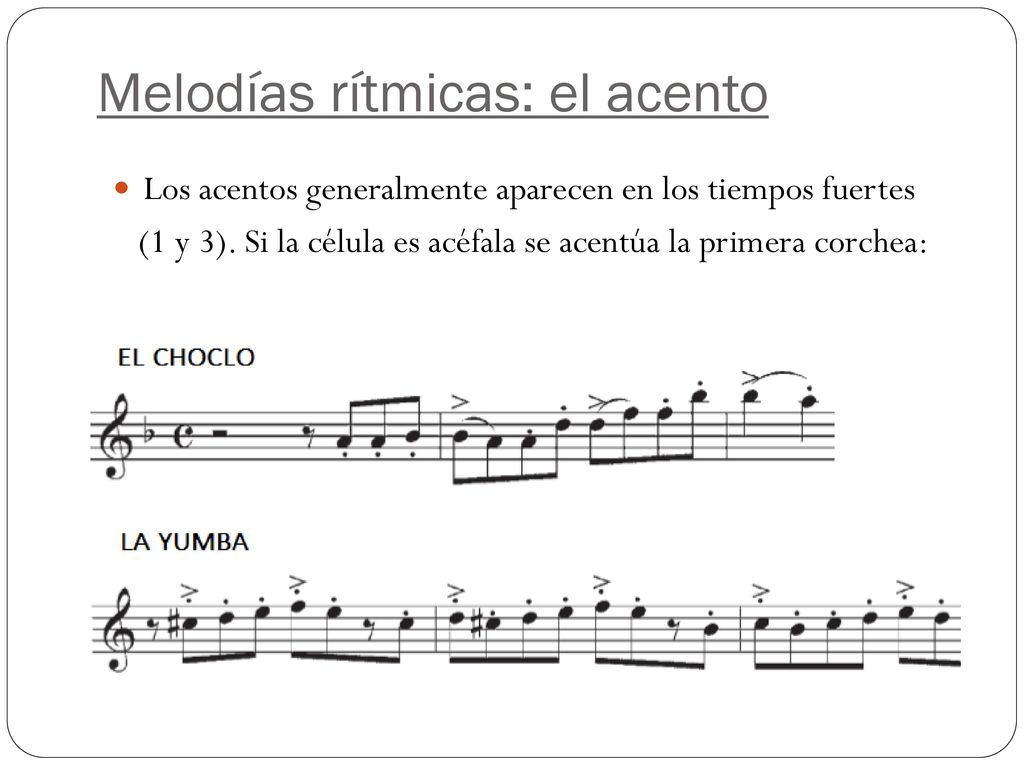 Melodías rítmicas: el acento

Los acentos generalmente aparecen en los tiempos fuertes (1 y 3). Si la célula es acéfala se acentúa la primera corchea:

EL CHOCLO

LA YUMBA